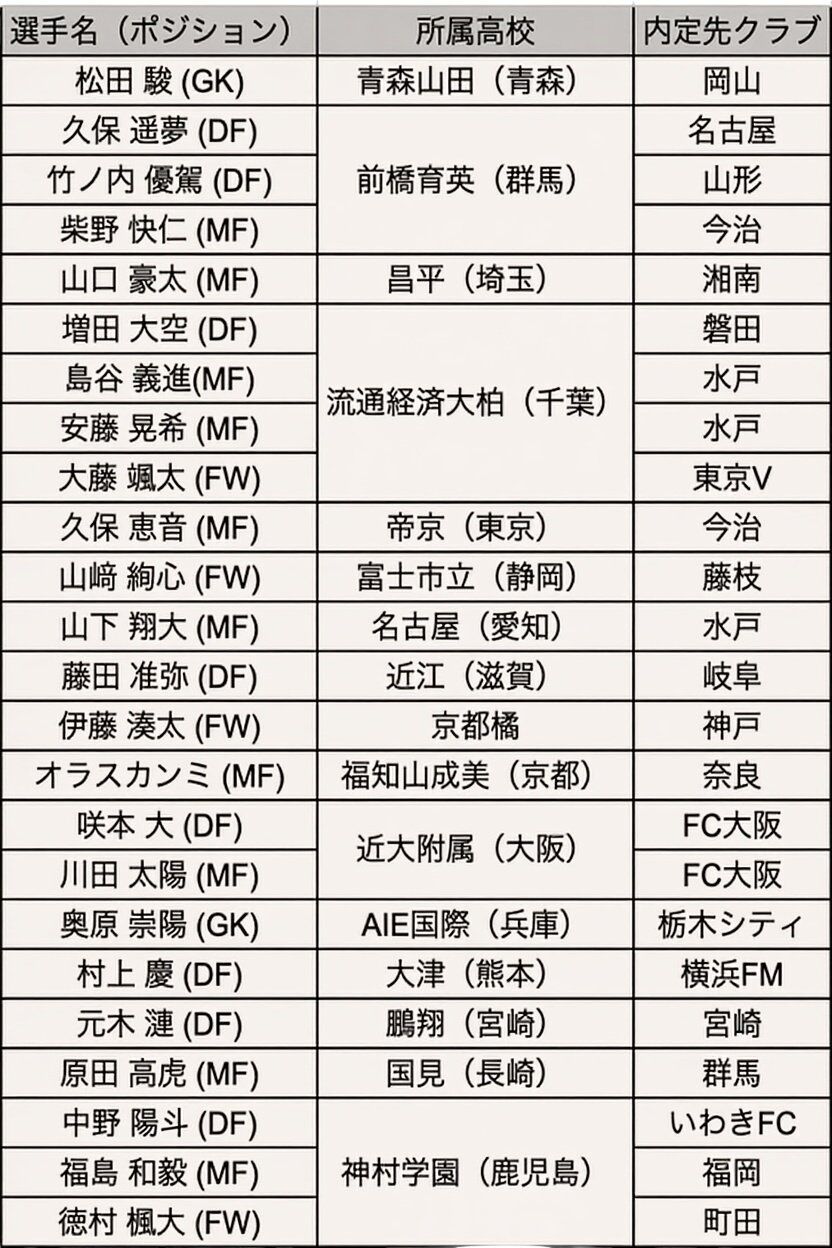 | 選手名（ポジション） | 所属高校 | 内定先クラブ |
|---|---|---|
| 松田 駿 (GK) | 青森山田（青森） | 岡山 |
| 久保 遥夢 (DF) | 前橋育英（群馬） | 名古屋 |
| 竹ノ内 優駕 (DF) |  | 山形 |
| 柴野 快仁 (MF) |  | 今治 |
| 山口 豪太 (MF) | 昌平（埼玉） | 湘南 |
| 増田 大空 (DF) | 流通経済大柏（千葉） | 磐田 |
| 島谷 義進(MF) |  | 水戸 |
| 安藤 晃希 (MF) |  | 水戸 |
| 大藤 颯太 (FW) |  | 東京V |
| 久保 恵音 (MF) | 帝京（東京） | 今治 |
| 山﨑 絢心 (FW) | 富士市立（静岡） | 藤枝 |
| 山下 翔大 (MF) | 名古屋（愛知） | 水戸 |
| 藤田 准弥 (DF) | 近江（滋賀） | 岐阜 |
| 伊藤 湊太 (FW) | 京都橘 | 神戸 |
| オラスカンミ (MF) | 福知山成美（京都） | 奈良 |
| 咲本 大 (DF) | 近大附属（大阪） | FC大阪 |
| 川田 太陽 (MF) |  | FC大阪 |
| 奥原 崇陽 (GK) | AIE国際（兵庫） | 栃木シティ |
| 村上 慶 (DF) | 大津（熊本） | 横浜FM |
| 元木 漣 (DF) | 鵬翔（宮崎） | 宮崎 |
| 原田 高虎 (MF) | 国見（長崎） | 群馬 |
| 中野 陽斗 (DF) | 神村学園（鹿児島） | いわきFC |
| 福島 和毅 (MF) |  | 福岡 |
| 徳村 楓大 (FW) |  | 町田 |